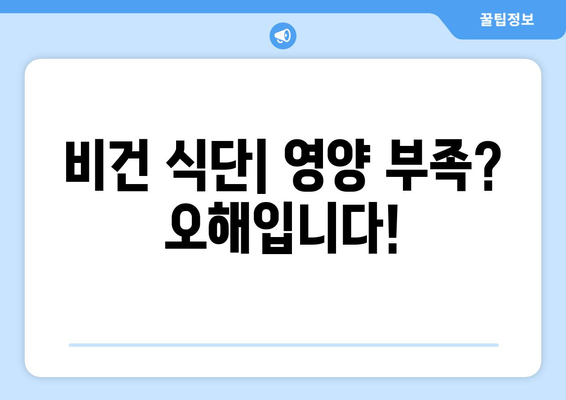 꿀팁정보

비건 식단| 영양 부족? 오해입니다!